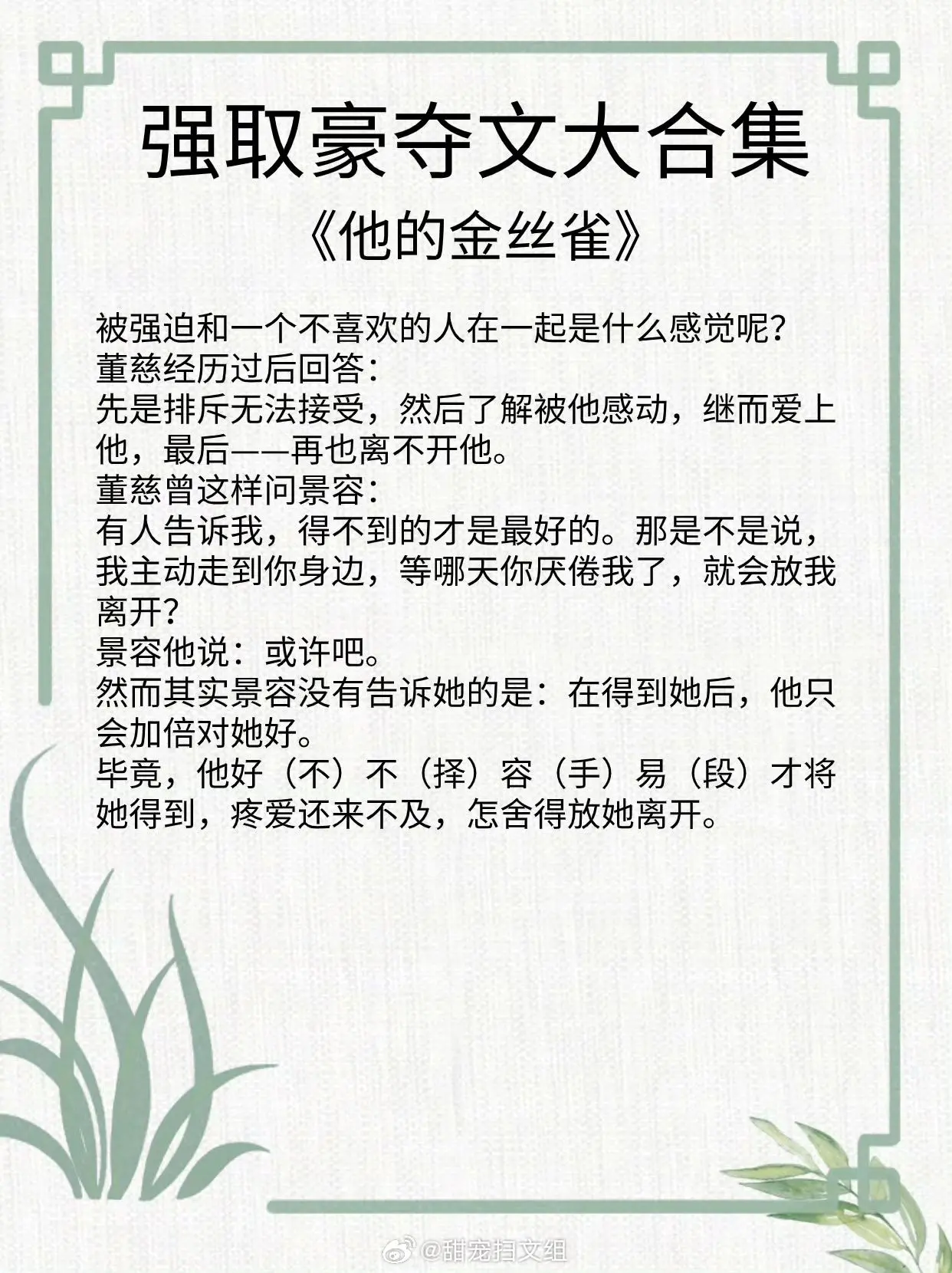 强取豪夺文大合集

《他的金丝雀》

被强迫和一个不喜欢的人在一起是什么感觉呢？
董慈经历过后回答：
先是排斥无法接受，然后了解被他感动，继而爱上他，最后——再也离不开他。
董慈曾这样问景容：
有人告诉我，得不到的才是最好的。那是不是说，我主动走到你身边，等哪天你厌倦我了，就会放我离开？
景容他说：或许吧。
然而其实景容没有告诉她的是：在得到她后，他只会加倍对她好。
毕竟，他好（不）不（择）容（手）易（段）才将她得到，疼爱还来不及，怎舍得放她离开。

@甜宠扫文组